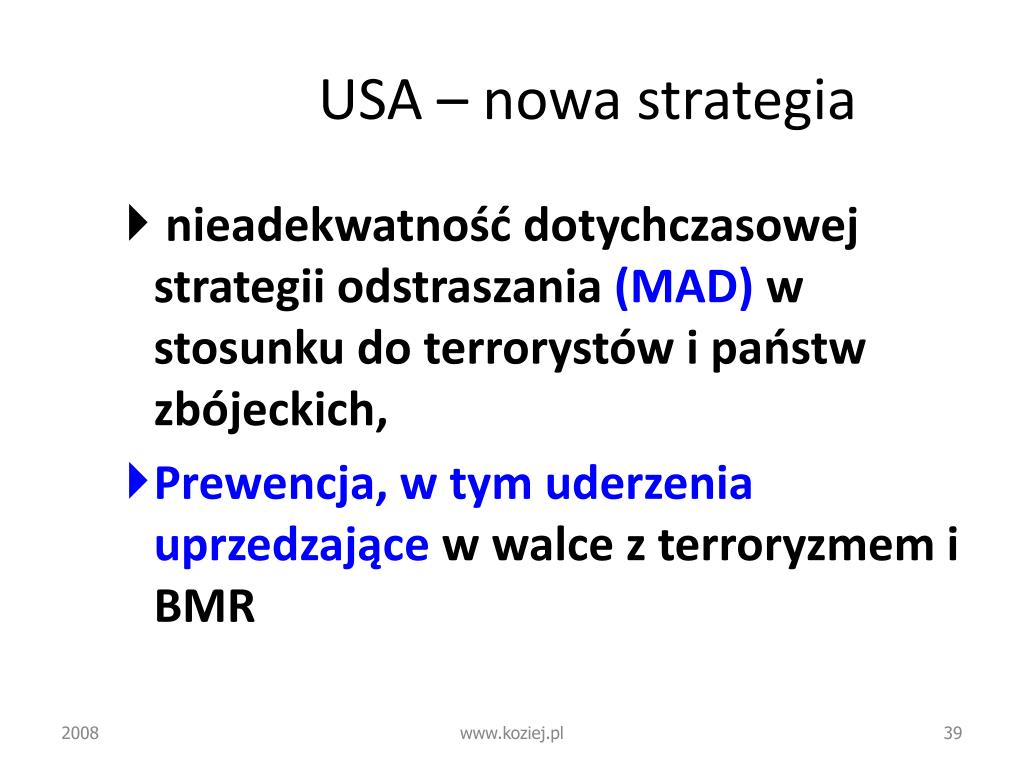 USA – nowa strategia

nieadekwatność dotychczasowej strategii odstraszania (MAD) w stosunku do terrorystów i państw zbójeckich,

Prewencja, w tym uderzenia uprzedzające w walce z terroryzmem i BMR

2008

www.koziej.pl

39